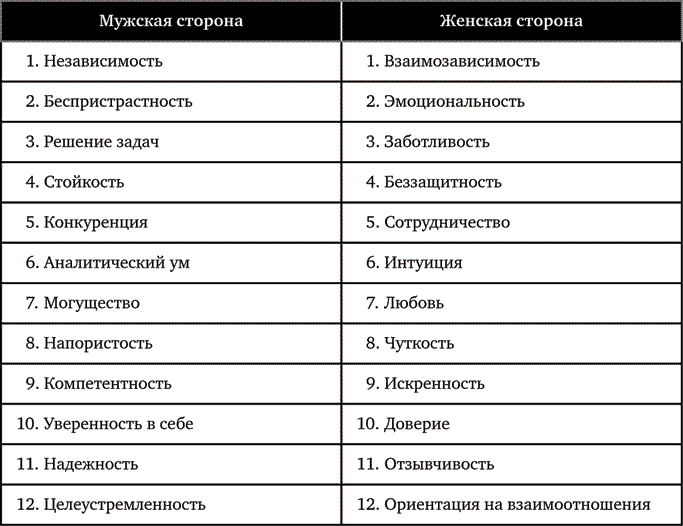 | Мужская сторона | Женская сторона |
|---|---|
| 1. Независимость | 1. Взаимозависимость |
| 2. Беспристрастность | 2. Эмоциональность |
| 3. Решение задач | 3. Заботливость |
| 4. Стойкость | 4. Беззащитность |
| 5. Конкуренция | 5. Сотрудничество |
| 6. Аналитический ум | 6. Интуиция |
| 7. Могущество | 7. Любовь |
| 8. Напористость | 8. Чуткость |
| 9. Компетентность | 9. Искренность |
| 10. Уверенность в себе | 10. Доверие |
| 11. Надежность | 11. Отзывчивость |
| 12. Целеустремленность | 12. Ориентация на взаимоотношения |